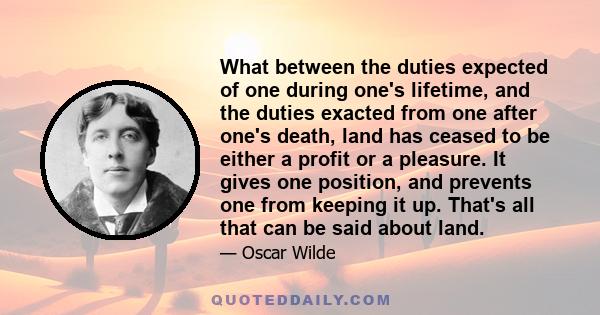 What between the duties expected of one during one's lifetime, and the duties exacted from one after one's death, land has ceased to be either a profit or a pleasure. It gives one position, and prevents one from keeping it up. That's all that can be said about land.

— Oscar Wilde

QUOTEDDAILY.COM